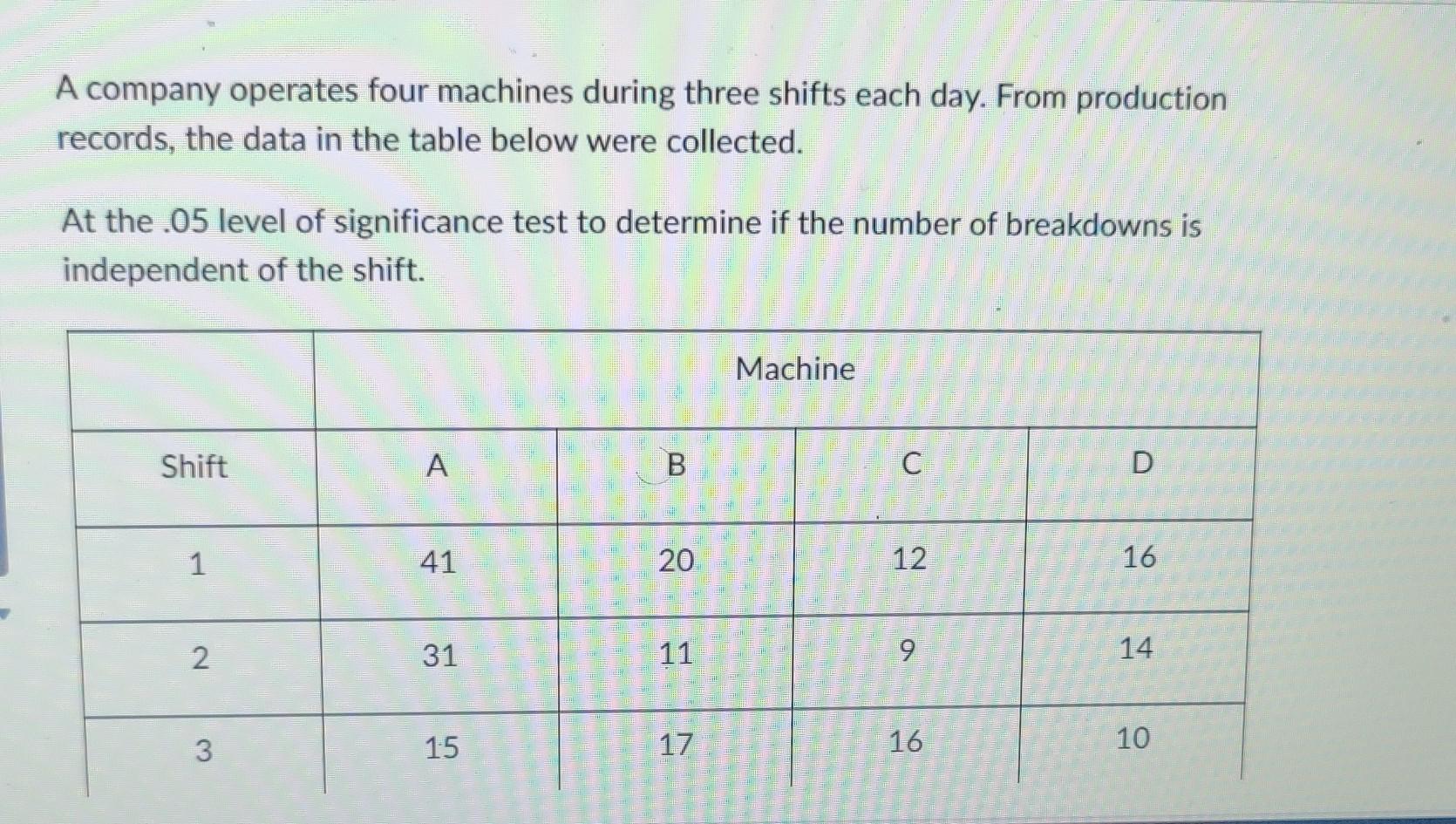 A company operates four machines during three shifts each day. From production records, the data in the table below were collected.

At the .05 level of significance test to determine if the number of breakdowns is independent of the shift.

| | Machine | | | |
|---|---|---|---|---|
| Shift | A | B | C | D |
| 1 | 41 | 20 | 12 | 16 |
| 2 | 31 | 11 | 9 | 14 |
| 3 | 15 | 17 | 16 | 10 |